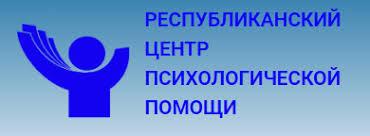 РЕСПУБЛИКАНСКИЙ ЦЕНТР ПСИХОЛОГИЧЕСКОЙ ПОМОЩИ